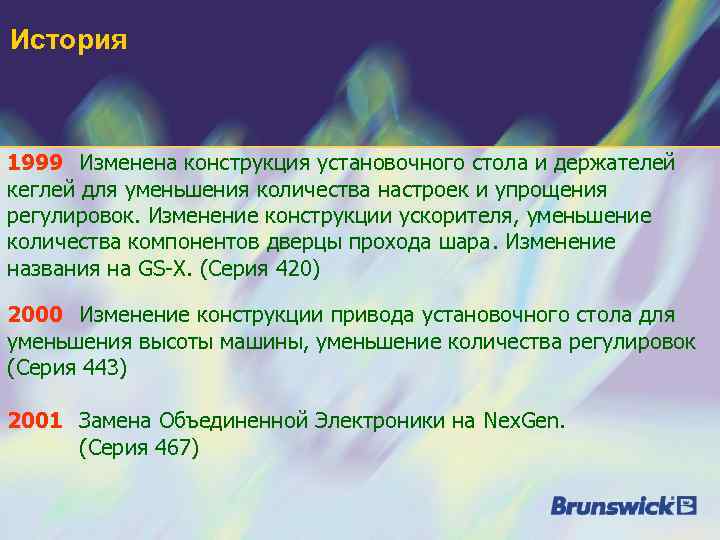 История

1999 Изменена конструкция установочного стола и держателей кеглей для уменьшения количества настроек и упрощения регулировок. Изменение конструкции ускорителя, уменьшение количества компонентов дверцы прохода шара. Изменение названия на GS-X. (Серия 420)

2000 Изменение конструкции привода установочного стола для уменьшения высоты машины, уменьшение количества регулировок (Серия 443)

2001 Замена Объединенной Электроники на NexGen. (Серия 467)

Brunswick